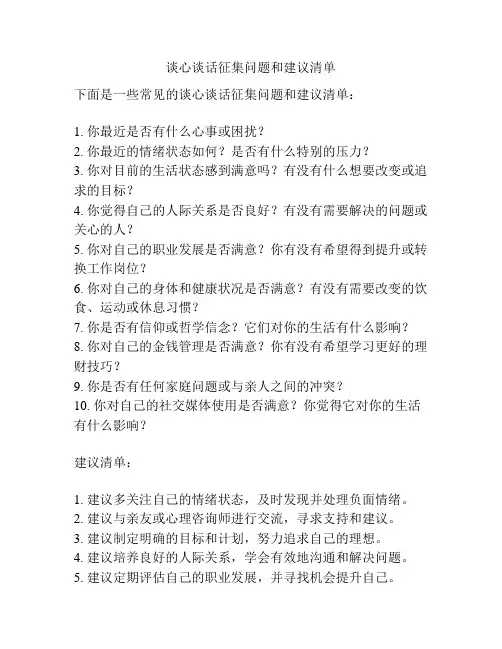 谈心谈话征集问题和建议清单

下面是一些常见的谈心谈话征集问题和建议清单：

1. 你最近是否有什么心事或困扰？
2. 你最近的情绪状态如何？是否有什么特别的压力？
3. 你对目前的生活状态感到满意吗？有没有什么想要改变或追求的目标？
4. 你觉得自己的人际关系是否良好？有没有需要解决的问题或关心的人？
5. 你对自己的职业发展是否满意？你有没有希望得到提升或转换工作岗位？
6. 你对自己的身体和健康状况是否满意？有没有需要改变的饮食、运动或休息习惯？
7. 你是否有信仰或哲学信念？它们对你的生活有什么影响？
8. 你对自己的金钱管理是否满意？你有没有希望学习更好的理财技巧？
9. 你是否有任何家庭问题或与亲人之间的冲突？
10. 你对自己的社交媒体使用是否满意？你觉得它对你的生活有什么影响？

建议清单：

1. 建议多关注自己的情绪状态，及时发现并处理负面情绪。
2. 建议与亲友或心理咨询师进行交流，寻求支持和建议。
3. 建议制定明确的目标和计划，努力追求自己的理想。
4. 建议培养良好的人际关系，学会有效地沟通和解决问题。
5. 建议定期评估自己的职业发展，并寻找机会提升自己。